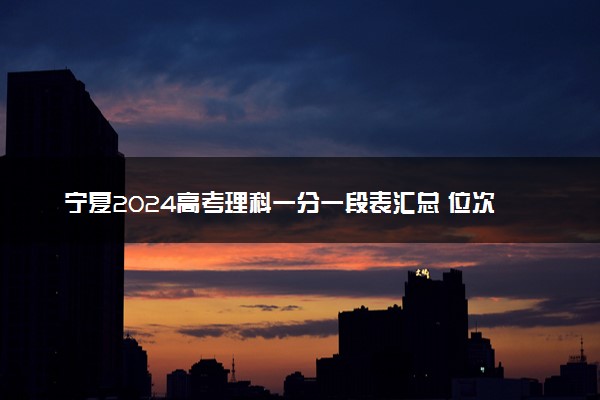 宁夏2024高考理科一分一段表汇总 位次